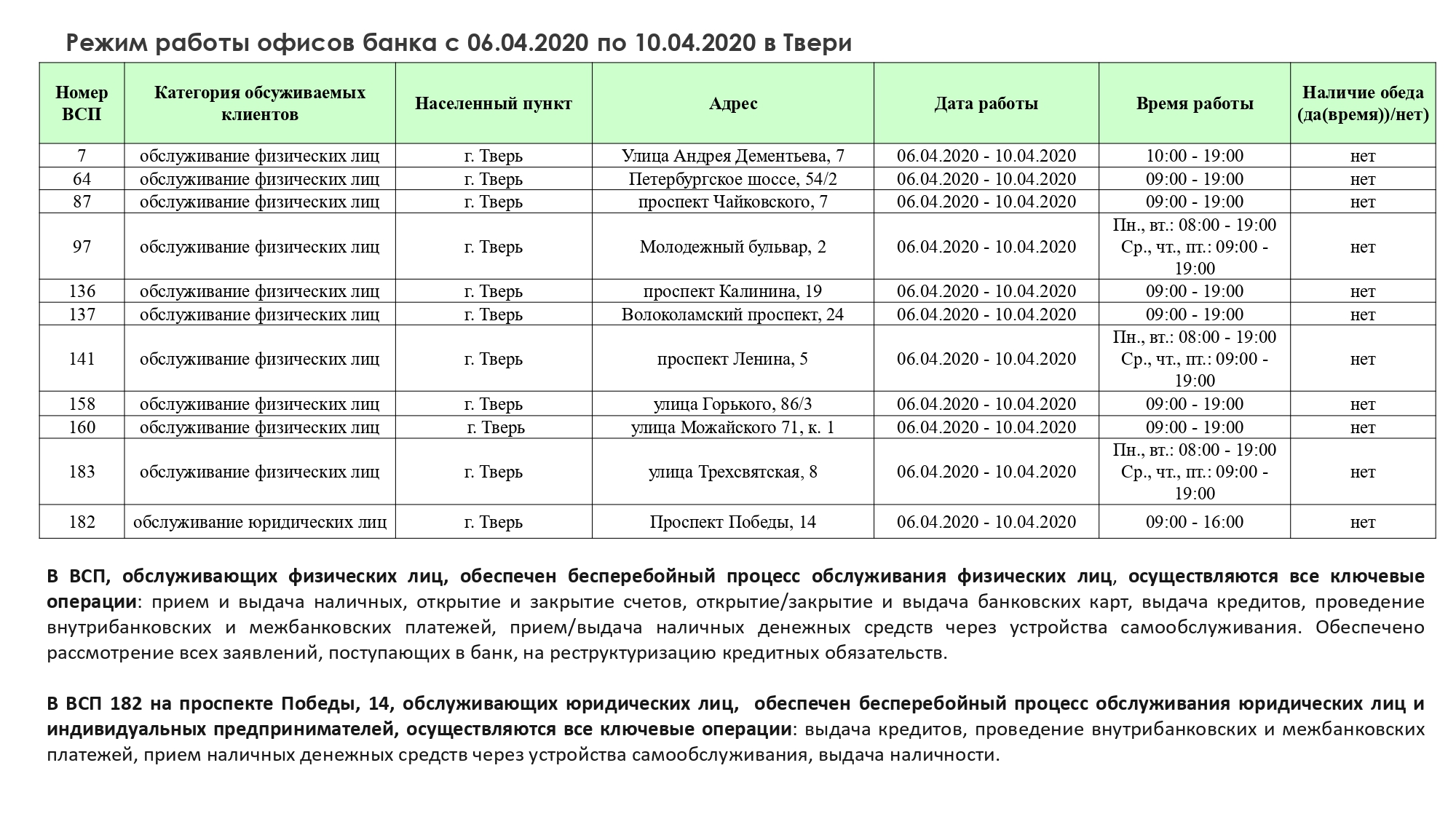 Режим работы офисов банка с 06.04.2020 по 10.04.2020 в Твери

| Номер ВСП | Категория обсуживаемых клиентов | Населенный пункт | Адрес | Дата работы | Время работы | Наличие обеда (да(время))/нет) |
|---|---|---|---|---|---|---|
| 7 | обслуживание физических лиц | г. Тверь | Улица Андрея Дементьева, 7 | 06.04.2020 - 10.04.2020 | 10:00 - 19:00 | нет |
| 64 | обслуживание физических лиц | г. Тверь | Петербургское шоссе, 54/2 | 06.04.2020 - 10.04.2020 | 09:00 - 19:00 | нет |
| 87 | обслуживание физических лиц | г. Тверь | проспект Чайковского, 7 | 06.04.2020 - 10.04.2020 | 09:00 - 19:00 | нет |
| 97 | обслуживание физических лиц | г. Тверь | Молодежный бульвар, 2 | 06.04.2020 - 10.04.2020 | Пн., вт.: 08:00 - 19:00 Ср., чт., пт.: 09:00 - 19:00 | нет |
| 136 | обслуживание физических лиц | г. Тверь | проспект Калинина, 19 | 06.04.2020 - 10.04.2020 | 09:00 - 19:00 | нет |
| 137 | обслуживание физических лиц | г. Тверь | Волоколамский проспект, 24 | 06.04.2020 - 10.04.2020 | 09:00 - 19:00 | нет |
| 141 | обслуживание физических лиц | г. Тверь | проспект Ленина, 5 | 06.04.2020 - 10.04.2020 | Пн., вт.: 08:00 - 19:00 Ср., чт., пт.: 09:00 - 19:00 | нет |
| 158 | обслуживание физических лиц | г. Тверь | улица Горького, 86/3 | 06.04.2020 - 10.04.2020 | 09:00 - 19:00 | нет |
| 160 | обслуживание физических лиц | г. Тверь | улица Можайского 71, к. 1 | 06.04.2020 - 10.04.2020 | 09:00 - 19:00 | нет |
| 183 | обслуживание физических лиц | г. Тверь | улица Трехсвятская, 8 | 06.04.2020 - 10.04.2020 | Пн., вт.: 08:00 - 19:00 Ср., чт., пт.: 09:00 - 19:00 | нет |
| 182 | обслуживание юридических лиц | г. Тверь | Проспект Победы, 14 | 06.04.2020 - 10.04.2020 | 09:00 - 16:00 | нет |

В ВСП, обслуживающих физических лиц, обеспечен бесперебойный процесс обслуживания физических лиц, осуществляются все ключевые операции: прием и выдача наличных, открытие и закрытие счетов, открытие/закрытие и выдача банковских карт, выдача кредитов, проведение внутрибанковских и межбанковских платежей, прием/выдача наличных денежных средств через устройства самообслуживания. Обеспечено рассмотрение всех заявлений, поступающих в банк, на реструктуризацию кредитных обязательств.

В ВСП 182 на проспекте Победы, 14, обслуживающих юридических лиц, обеспечен бесперебойный процесс обслуживания юридических лиц и индивидуальных предпринимателей, осуществляются все ключевые операции: выдача кредитов, проведение внутрибанковских и межбанковских платежей, прием наличных денежных средств через устройства самообслуживания, выдача наличности.